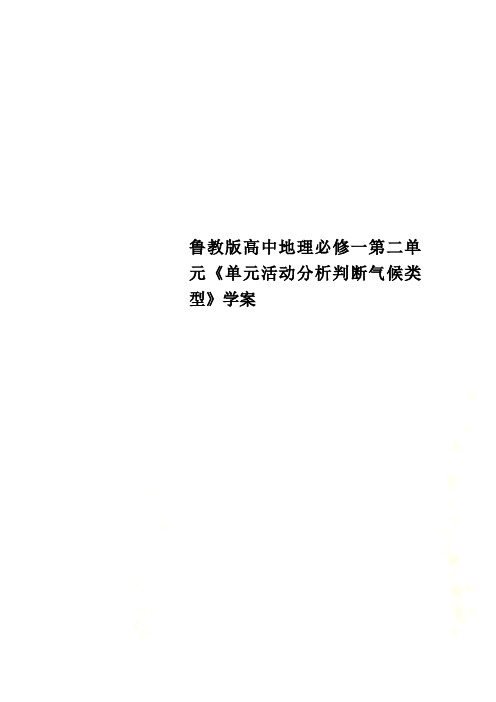 鲁教版高中地理必修一第二单元《单元活动分析判断气候类型》学案